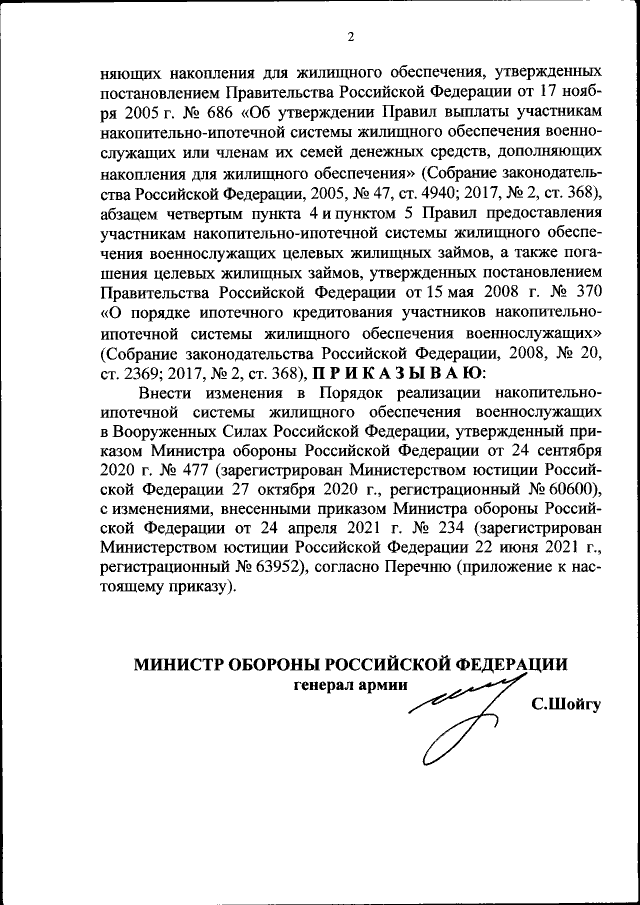 2

няющих накопления для жилищного обеспечения, утвержденных постановлением Правительства Российской Федерации от 17 ноября 2005 г. № 686 «Об утверждении Правил выплаты участникам накопительно-ипотечной системы жилищного обеспечения военнослужащих или членам их семей денежных средств, дополняющих накопления для жилищного обеспечения» (Собрание законодательства Российской Федерации, 2005, № 47, ст. 4940; 2017, № 2, ст. 368), абзацем четвертым пункта 4 и пунктом 5 Правил предоставления участникам накопительно-ипотечной системы жилищного обеспечения военнослужащих целевых жилищных займов, а также погашения целевых жилищных займов, утвержденных постановлением Правительства Российской Федерации от 15 мая 2008 г. № 370 «О порядке ипотечного кредитования участников накопительно-ипотечной системы жилищного обеспечения военнослужащих» (Собрание законодательства Российской Федерации, 2008, № 20, ст. 2369; 2017, № 2, ст. 368), П Р И К А З Ы В А Ю:

Внести изменения в Порядок реализации накопительно-ипотечной системы жилищного обеспечения военнослужащих в Вооруженных Силах Российской Федерации, утвержденный приказом Министра обороны Российской Федерации от 24 сентября 2020 г. № 477 (зарегистрирован Министерством юстиции Российской Федерации 27 октября 2020 г., регистрационный № 60600), с изменениями, внесенными приказом Министра обороны Российской Федерации от 24 апреля 2021 г. № 234 (зарегистрирован Министерством юстиции Российской Федерации 22 июня 2021 г., регистрационный № 63952), согласно Перечню (приложение к настоящему приказу).

МИНИСТР ОБОРОНЫ РОССИЙСКОЙ ФЕДЕРАЦИИ
генерал армии
С.Шойгу